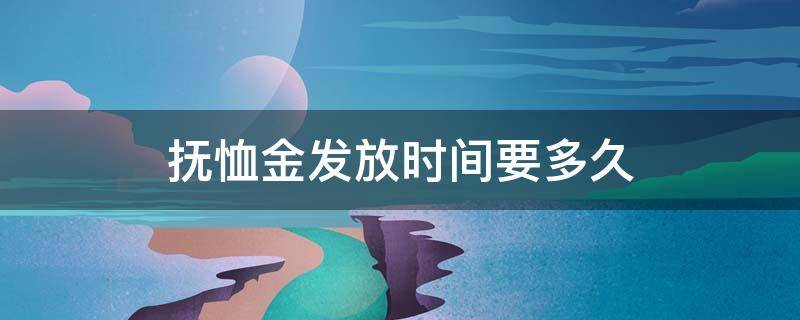 抚恤金发放时间要多久